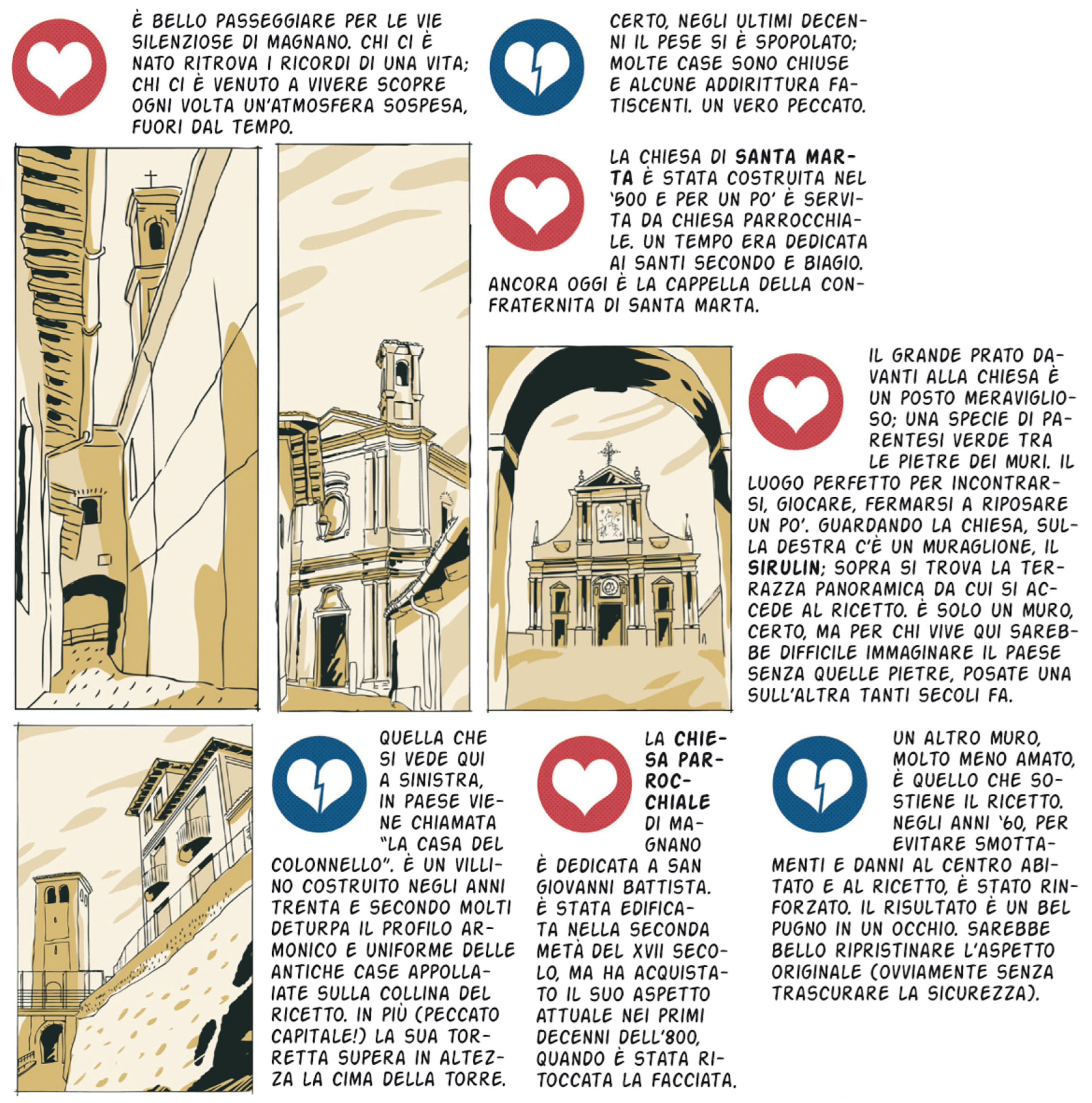 È BELLO PASSEGGIARE PER LE VIE SILENZIOSE DI MAGNANO. CHI CI È NATO RITROVA I RICORDI DI UNA VITA; CHI CI È VENUTO A VIVERE SCOPRE OGNI VOLTA UN'ATMOSFERA SOSPESA, FUORI DAL TEMPO.

CERTO, NEGLI ULTIMI DECENNI IL PESE SI È SPOPOLATO; MOLTE CASE SONO CHIUSE E ALCUNE ADDIRITTURA FATISCENTI. UN VERO PECCATO.

LA CHIESA DI SANTA MARTA È STATA COSTRUITA NEL '500 E PER UN PO' È SERVITA DA CHIESA PARROCCHIALE. UN TEMPO ERA DEDICATA AI SANTI SECONDO E BIAGIO. ANCORA OGGI È LA CAPPELLA DELLA CONFRATERNITA DI SANTA MARTA.

IL GRANDE PRATO DAVANTI ALLA CHIESA È UN POSTO MERAVIGLIOSO; UNA SPECIE DI PARENTESI VERDE TRA LE PIETRE DEI MURI. IL LUOGO PERFETTO PER INCONTRARSI, GIOCARE, FERMARSI A RIPOSARE UN PO'. GUARDANDO LA CHIESA, SULLA DESTRA C'È UN MURAGLIONE, IL SIRULIN; SOPRA SI TROVA LA TERRAZZA PANORAMICA DA CUI SI ACCEDE AL RICETTO. È SOLO UN MURO, CERTO, MA PER CHI VIVE QUI SAREBBE DIFFICILE IMMAGINARE IL PAESE SENZA QUELLE PIETRE, POSATE UNA SULL'ALTRA TANTI SECOLI FA.

QUELLA CHE SI VEDE QUI A SINISTRA, IN PAESE VIENE CHIAMATA "LA CASA DEL COLONNELLO". È UN VILLINO COSTRUITO NEGLI ANNI TRENTA E SECONDO MOLTI DETURPA IL PROFILO ARMONICO E UNIFORME DELLE ANTICHE CASE APPOLLAIATE SULLA COLLINA DEL RICETTO. IN PIÙ (PECCATO CAPITALE!) LA SUA TORRETTA SUPERA IN ALTEZZA LA CIMA DELLA TORRE.

LA CHIESA PARROCCHIALE DI MAGNANO È DEDICATA A SAN GIOVANNI BATTISTA. È STATA EDIFICATA NELLA SECONDA METÀ DEL XVII SECOLO, MA HA ACQUISTATO IL SUO ASPETTO ATTUALE NEI PRIMI DECENNI DELL'800, QUANDO È STATA RITOCCATA LA FACCIATA.

UN ALTRO MURO, MOLTO MENO AMATO, È QUELLO CHE SOSTIENE IL RICETTO. NEGLI ANNI '60, PER EVITARE SMOTTAMENTI E DANNI AL CENTRO ABITATO E AL RICETTO, È STATO RINFORZATO. IL RISULTATO È UN BEL PUGNO IN UN OCCHIO. SAREBBE BELLO RIPRISTINARE L'ASPETTO ORIGINALE (OVVIAMENTE SENZA TRASCURARE LA SICUREZZA).